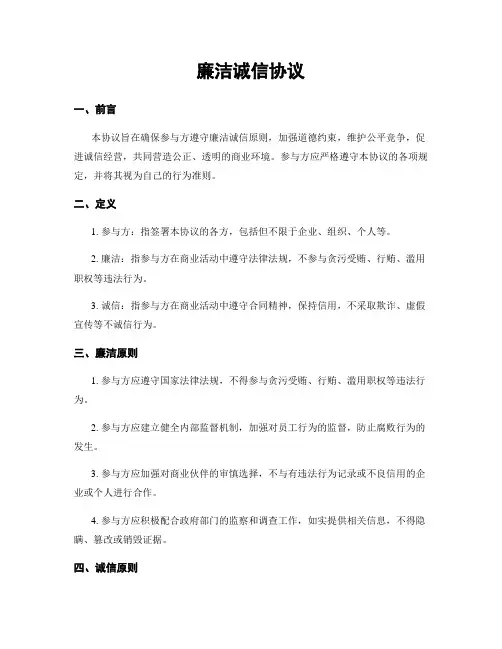 廉洁诚信协议

一、前言

本协议旨在确保参与方遵守廉洁诚信原则，加强道德约束，维护公平竞争，促进诚信经营，共同营造公正、透明的商业环境。参与方应严格遵守本协议的各项规定，并将其视为自己的行为准则。

二、定义

1. 参与方：指签署本协议的各方，包括但不限于企业、组织、个人等。

2. 廉洁：指参与方在商业活动中遵守法律法规，不参与贪污受贿、行贿、滥用职权等违法行为。

3. 诚信：指参与方在商业活动中遵守合同精神，保持信用，不采取欺诈、虚假宣传等不诚信行为。

三、廉洁原则

1. 参与方应遵守国家法律法规，不得参与贪污受贿、行贿、滥用职权等违法行为。

2. 参与方应建立健全内部监督机制，加强对员工行为的监督，防止腐败行为的发生。

3. 参与方应加强对商业伙伴的审慎选择，不与有违法行为记录或不良信用的企业或个人进行合作。

4. 参与方应积极配合政府部门的监察和调查工作，如实提供相关信息，不得隐瞒、篡改或销毁证据。

四、诚信原则